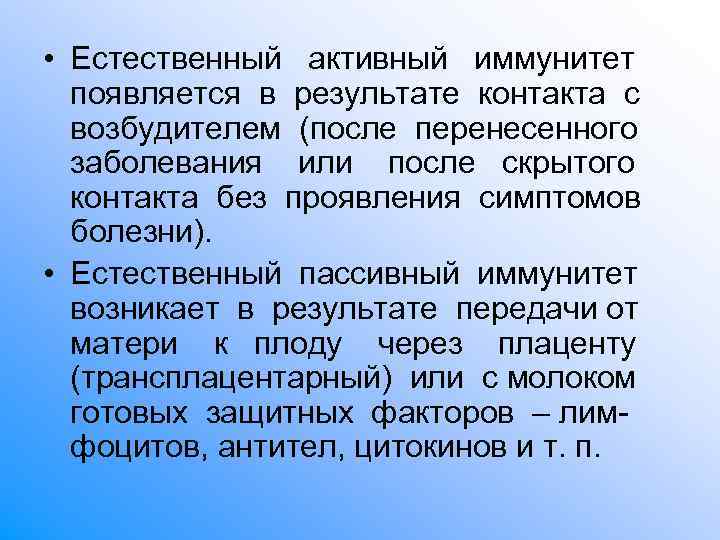 • Естественный активный иммунитет появляется в результате контакта с возбудителем (после перенесенного заболевания или после скрытого контакта без проявления симптомов болезни).

• Естественный пассивный иммунитет возникает в результате передачи от матери к плоду через плаценту (трансплацентарный) или с молоком готовых защитных факторов – лимфоцитов, антител, цитокинов и т. п.